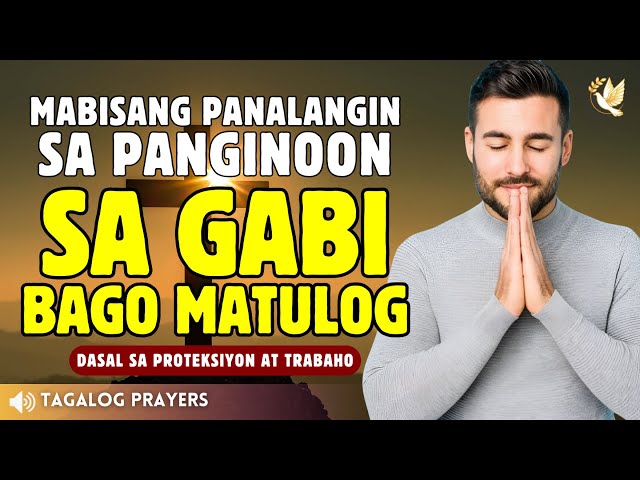 MABISANG PANALANGIN SA PANGINOON

SA GABI BAGO MATULOG

DASAL SA PROTEKSIYON AT TRABAHO

TAGALOG PRAYERS